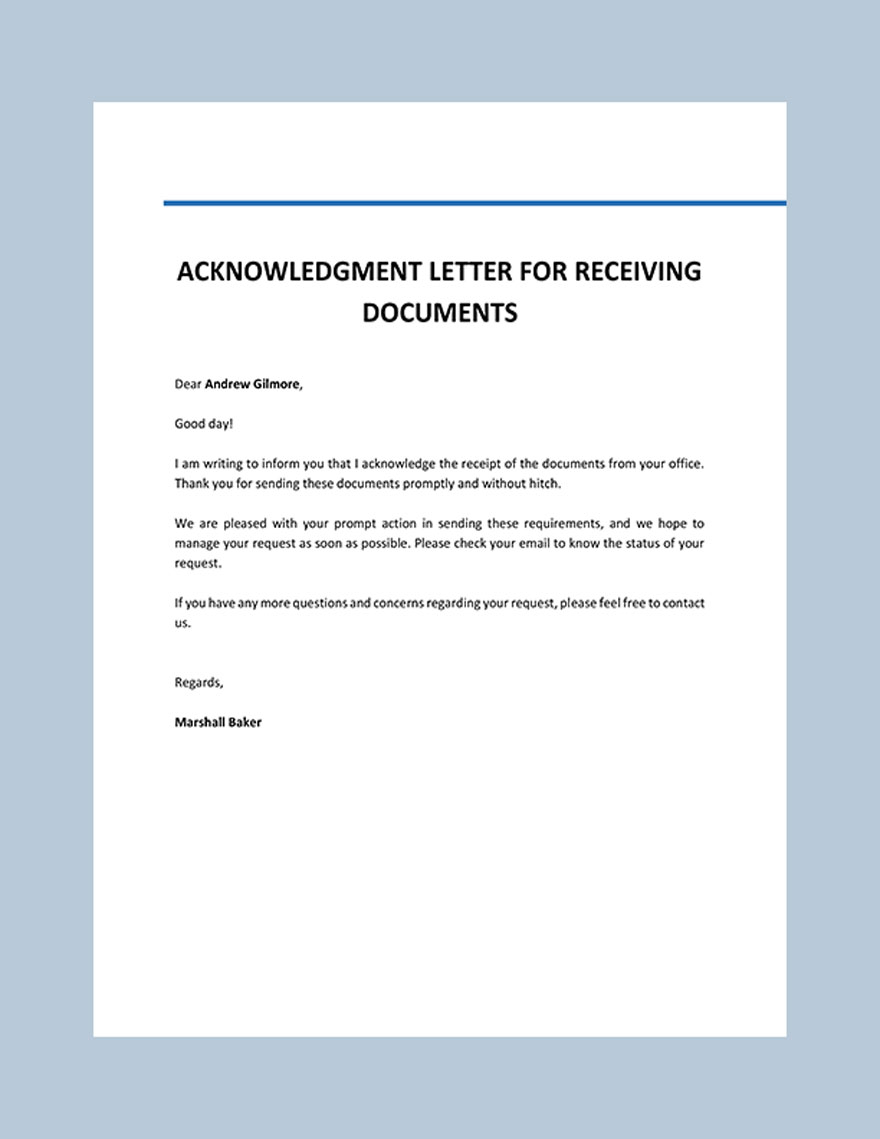 ACKNOWLEDGMENT LETTER FOR RECEIVING DOCUMENTS

Dear Andrew Gilmore,

Good day!

I am writing to inform you that I acknowledge the receipt of the documents from your office. Thank you for sending these documents promptly and without hitch.

We are pleased with your prompt action in sending these requirements, and we hope to manage your request as soon as possible. Please check your email to know the status of your request.

If you have any more questions and concerns regarding your request, please feel free to contact us.

Regards,

Marshall Baker